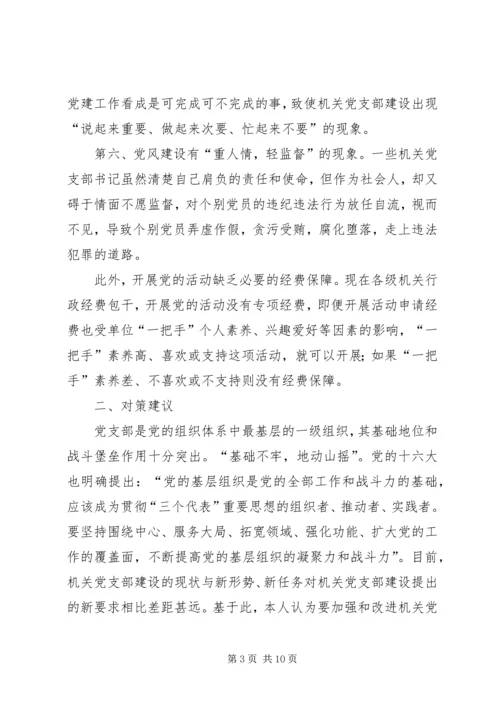 党建工作看成是可完成可不完成的事，致使机关党支部建设出现“说起来重要、做起来次要、忙起来不要”的现象。

第六、党风建设有“重人情，轻监督”的现象。一些机关党支部书记虽然清楚自己肩负的责任和使命，但作为社会人，却又碍于情面不愿监督，对个别党员的违纪违法行为放任自流，视而不见，导致个别党员弄虚作假，贪污受贿，腐化堕落，走上违法犯罪的道路。

此外，开展党的活动缺乏必要的经费保障。现在各级机关行政经费包干，开展党的活动没有专项经费，即便开展活动申请经费也受单位“一把手”个人素养、兴趣爱好等因素的影响，“一把手”素养高、喜欢或支持这项活动，就可以开展；如果“一把手”素养差、不喜欢或不支持则没有经费保障。

二、对策建议

党支部是党的组织体系中最基层的一级组织，其基础地位和战斗堡垒作用十分突出。“基础不牢，地动山摇”。党的十六大也明确提出：“党的基层组织是党的全部工作和战斗力的基础，应该成为贯彻“三个代表”重要思想的组织者、推动者、实践者。要坚持围绕中心、服务大局、拓宽领域、强化功能、扩大党的工作的覆盖面，不断提高党的基层组织的凝聚力和战斗力”。目前，机关党支部建设的现状与新形势、新任务对机关党支部建设提出的新要求相比差距甚远。基于此，本人认为要加强和改进机关党

第 3 页 共 10 页